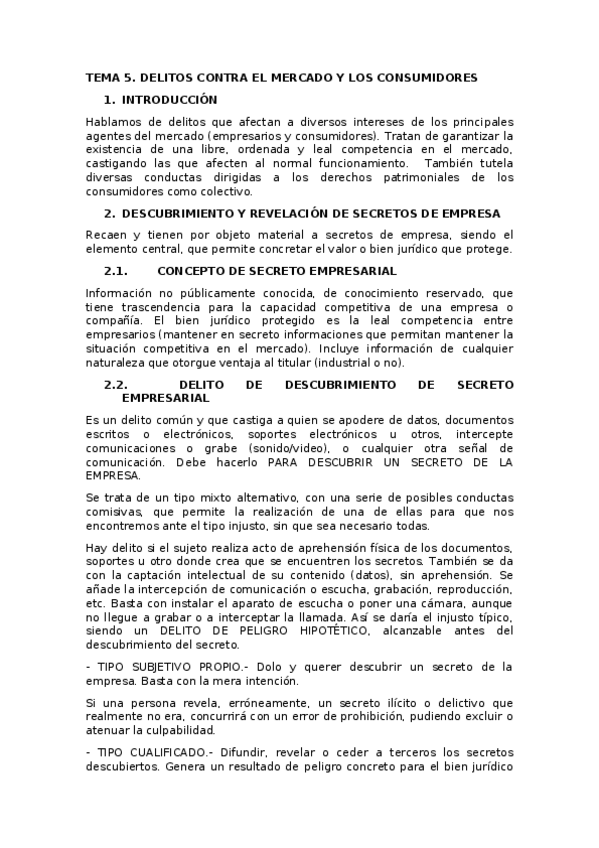 TEMA 5. DELITOS CONTRA EL MERCADO Y LOS CONSUMIDORES

1. INTRODUCCIÓN

Hablamos de delitos que afectan a diversos intereses de los principales agentes del mercado (empresarios y consumidores). Tratan de garantizar la existencia de una libre, ordenada y leal competencia en el mercado, castigando las que afecten al normal funcionamiento. También tutela diversas conductas dirigidas a los derechos patrimoniales de los consumidores como colectivo.

2. DESCUBRIMIENTO Y REVELACIÓN DE SECRETOS DE EMPRESA

Recaen y tienen por objeto material a secretos de empresa, siendo el elemento central, que permite concretar el valor o bien jurídico que protege.

2.1. CONCEPTO DE SECRETO EMPRESARIAL

Información no públicamente conocida, de conocimiento reservado, que tiene trascendencia para la capacidad competitiva de una empresa o compañía. El bien jurídico protegido es la leal competencia entre empresarios (mantener en secreto informaciones que permitan mantener la situación competitiva en el mercado). Incluye información de cualquier naturaleza que otorgue ventaja al titular (industrial o no).

2.2. DELITO DE DESCUBRIMIENTO DE SECRETO EMPRESARIAL

Es un delito común y que castiga a quien se apodere de datos, documentos escritos o electrónicos, soportes electrónicos u otros, intercepte comunicaciones o grabe (sonido/video), o cualquier otra señal de comunicación. Debe hacerlo PARA DESCUBRIR UN SECRETO DE LA EMPRESA.

Se trata de un tipo mixto alternativo, con una serie de posibles conductas comisivas, que permite la realización de una de ellas para que nos encontremos ante el tipo injusto, sin que sea necesario todas.

Hay delito si el sujeto realiza acto de aprehensión física de los documentos, soportes u otro donde crea que se encuentren los secretos. También se da con la captación intelectual de su contenido (datos), sin aprehensión. Se añade la intercepción de comunicación o escucha, grabación, reproducción, etc. Basta con instalar el aparato de escucha o poner una cámara, aunque no llegue a grabar o a interceptar la llamada. Así se daría el injusto típico, siendo un DELITO DE PELIGRO HIPOTÉTICO, alcanzable antes del descubrimiento del secreto.

- TIPO SUBJETIVO PROPIO.- Dolo y querer descubrir un secreto de la empresa. Basta con la mera intención.

Si una persona revela, erróneamente, un secreto ilícito o delictivo que realmente no era, concurrirá con un error de prohibición, pudiendo excluir o atenuar la culpabilidad.

- TIPO CUALIFICADO.- Difundir, revelar o ceder a terceros los secretos descubiertos. Genera un resultado de peligro concreto para el bien jurídico